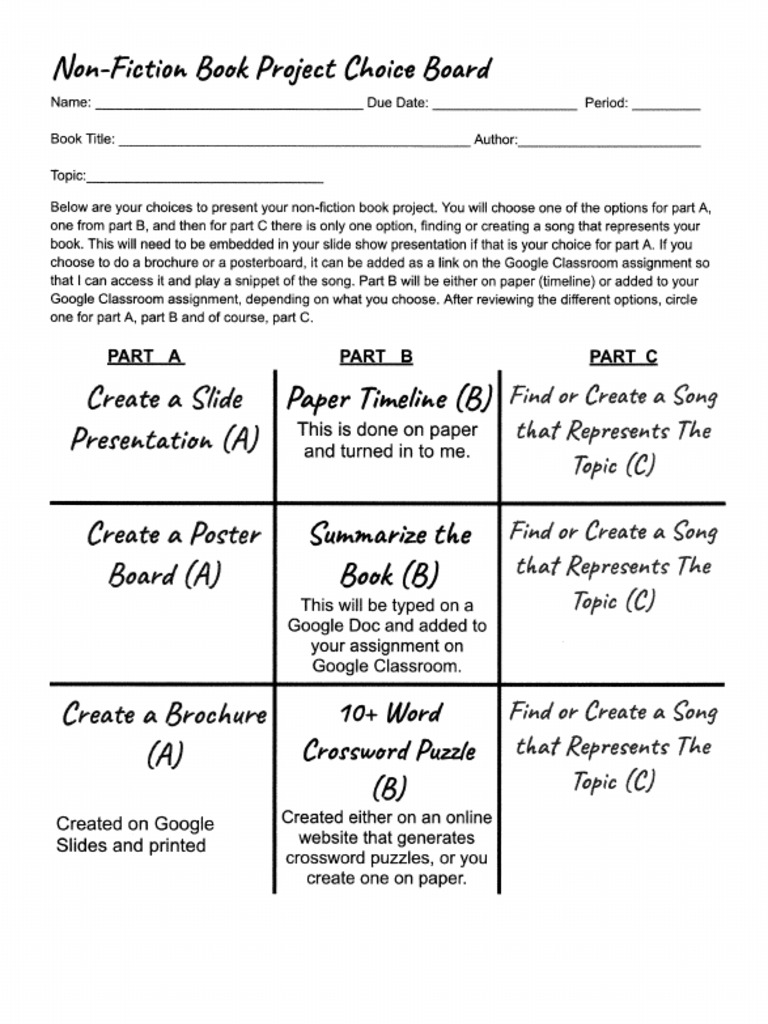 Non-Fiction Book Project Choice Board

Name: ____ Due Date: ____ Period: ____

Book Title: ____ Author: ____

Topic: ____

Below are your choices to present your non-fiction book project. You will choose one of the options for part A, one from part B, and then for part C there is only one option, finding or creating a song that represents your book. This will need to be embedded in your slide show presentation if that is your choice for part A. If you choose to do a brochure or a posterboard, it can be added as a link on the Google Classroom assignment so that I can access it and play a snippet of the song. Part B will be either on paper (timeline) or added to your Google Classroom assignment, depending on what you choose. After reviewing the different options, circle one for part A, part B and of course, part C.

| PART A | PART B | PART C |
|---|---|---|
| Create a Slide Presentation (A) | Paper Timeline (B) This is done on paper and turned in to me. | Find or Create a Song that Represents The Topic (C) |
| Create a Poster Board (A) | Summarize the Book (B) This will be typed on a Google Doc and added to your assignment on Google Classroom. | Find or Create a Song that Represents The Topic (C) |
| Create a Brochure (A) Created on Google Slides and printed | 10+ Word Crossword Puzzle (B) Created either on an online website that generates crossword puzzles, or you create one on paper. | Find or Create a Song that Represents The Topic (C) |